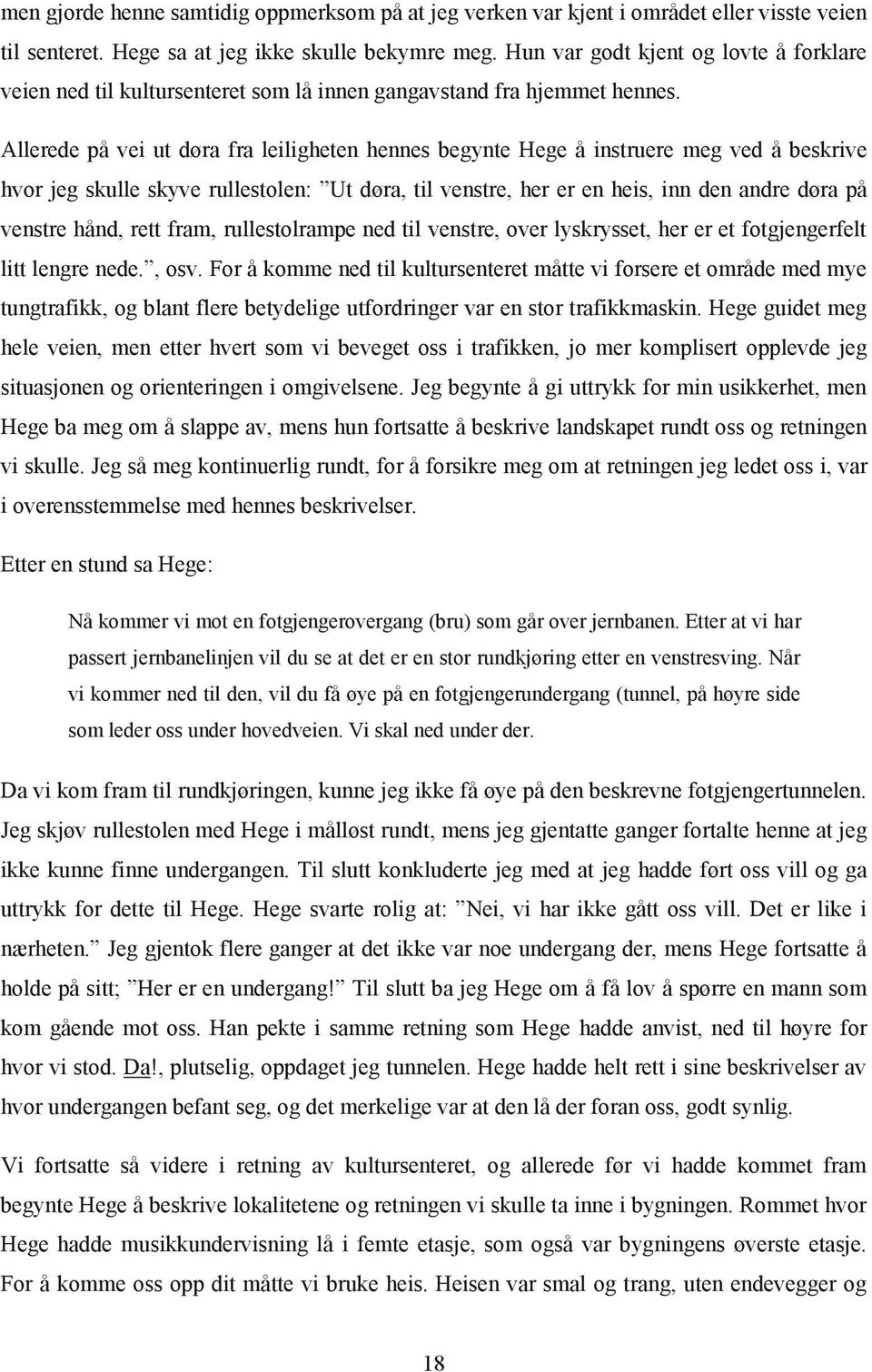 men gjorde henne samtidig oppmerksom på at jeg verken var kjent i området eller visste veien til senteret. Hege sa at jeg ikke skulle bekymre meg. Hun var godt kjent og lovte å forklare veien ned til kultursenteret som lå innen gangavstand fra hjemmet hennes.

Allerede på vei ut døra fra leiligheten hennes begynte Hege å instruere meg ved å beskrive hvor jeg skulle skyve rullestolen: ”Ut døra, til venstre, her er en heis, inn den andre døra på venstre hånd, rett fram, rullestolrampe ned til venstre, over lyskrysset, her er et fotgjengerfelt litt lengre nede.”, osv. For å komme ned til kultursenteret måtte vi forsere et område med mye tungtrafikk, og blant flere betydelige utfordringer var en stor trafikkmaskin. Hege guidet meg hele veien, men etter hvert som vi beveget oss i trafikken, jo mer komplisert opplevde jeg situasjonen og orienteringen i omgivelsene. Jeg begynte å gi uttrykk for min usikkerhet, men Hege ba meg om å slappe av, mens hun fortsatte å beskrive landskapet rundt oss og retningen vi skulle. Jeg så meg kontinuerlig rundt, for å forsikre meg om at retningen jeg ledet oss i, var i overensstemmelse med hennes beskrivelser.

Etter en stund sa Hege:

Nå kommer vi mot en fotgjengerovergang (bru) som går over jernbanen. Etter at vi har passert jernbanelinjen vil du se at det er en stor rundkjøring etter en venstresving. Når vi kommer ned til den, vil du få øye på en fotgjengerundergang (tunnel, på høyre side som leder oss under hovedveien. Vi skal ned under der.

Da vi kom fram til rundkjøringen, kunne jeg ikke få øye på den beskrevne fotgjengertunnelen. Jeg skjøv rullestolen med Hege i målløst rundt, mens jeg gjentatte ganger fortalte henne at jeg ikke kunne finne undergangen. Til slutt konkluderte jeg med at jeg hadde ført oss vill og ga uttrykk for dette til Hege. Hege svarte rolig at: ”Nei, vi har ikke gått oss vill. Det er like i nærheten.” Jeg gjentok flere ganger at det ikke var noe undergang der, mens Hege fortsatte å holde på sitt; ”Her er en undergang!” Til slutt ba jeg Hege om å få lov å spørre en mann som kom gående mot oss. Han pekte i samme retning som Hege hadde anvist, ned til høyre for hvor vi stod. Da!, plutselig, oppdaget jeg tunnelen. Hege hadde helt rett i sine beskrivelser av hvor undergangen befant seg, og det merkelige var at den lå der foran oss, godt synlig.

Vi fortsatte så videre i retning av kultursenteret, og allerede før vi hadde kommet fram begynte Hege å beskrive lokalitetene og retningen vi skulle ta inne i bygningen. Rommet hvor Hege hadde musikkundervisning lå i femte etasje, som også var bygningens øverste etasje. For å komme oss opp dit måtte vi bruke heis. Heisen var smal og trang, uten endevegger og

18